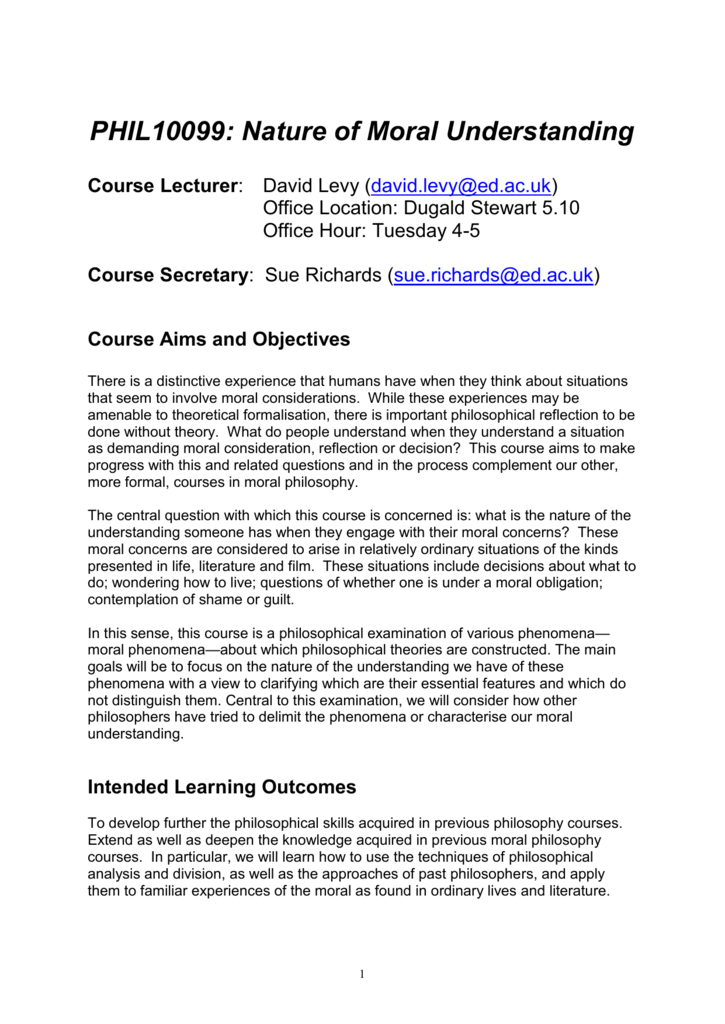 PHIL10099: Nature of Moral Understanding

Course Lecturer: David Levy (david.levy@ed.ac.uk)
Office Location: Dugald Stewart 5.10
Office Hour: Tuesday 4-5

Course Secretary: Sue Richards (sue.richards@ed.ac.uk)

Course Aims and Objectives

There is a distinctive experience that humans have when they think about situations that seem to involve moral considerations. While these experiences may be amenable to theoretical formalisation, there is important philosophical reflection to be done without theory. What do people understand when they understand a situation as demanding moral consideration, reflection or decision? This course aims to make progress with this and related questions and in the process complement our other, more formal, courses in moral philosophy.

The central question with which this course is concerned is: what is the nature of the understanding someone has when they engage with their moral concerns? These moral concerns are considered to arise in relatively ordinary situations of the kinds presented in life, literature and film. These situations include decisions about what to do; wondering how to live; questions of whether one is under a moral obligation; contemplation of shame or guilt.

In this sense, this course is a philosophical examination of various phenomena—moral phenomena—about which philosophical theories are constructed. The main goals will be to focus on the nature of the understanding we have of these phenomena with a view to clarifying which are their essential features and which do not distinguish them. Central to this examination, we will consider how other philosophers have tried to delimit the phenomena or characterise our moral understanding.

Intended Learning Outcomes

To develop further the philosophical skills acquired in previous philosophy courses. Extend as well as deepen the knowledge acquired in previous moral philosophy courses. In particular, we will learn how to use the techniques of philosophical analysis and division, as well as the approaches of past philosophers, and apply them to familiar experiences of the moral as found in ordinary lives and literature.

1